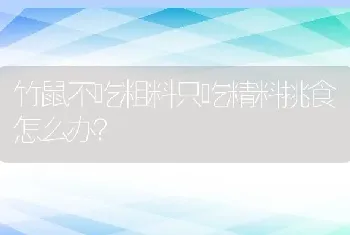 竹鼠不吃粗料只吃精料挑食怎么办?